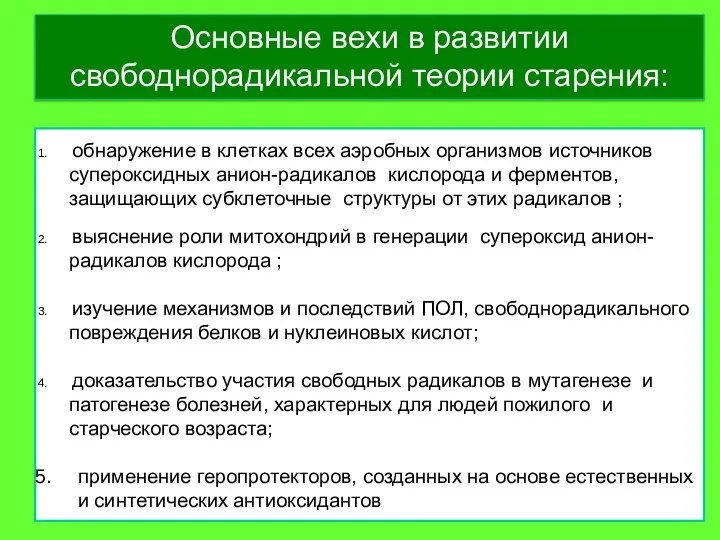 Основные вехи в развитии свободнорадикальной теории старения:

1. обнаружение в клетках всех аэробных организмов источников супероксидных анион-радикалов кислорода и ферментов, защищающих субклеточные структуры от этих радикалов ;

2. выяснение роли митохондрий в генерации супероксид анион-радикалов кислорода ;

3. изучение механизмов и последствий ПОЛ, свободнорадикального повреждения белков и нуклеиновых кислот;

4. доказательство участия свободных радикалов в мутагенезе и патогенезе болезней, характерных для людей пожилого и старческого возраста;

5. применение геропротекторов, созданных на основе естественных и синтетических антиоксидантов